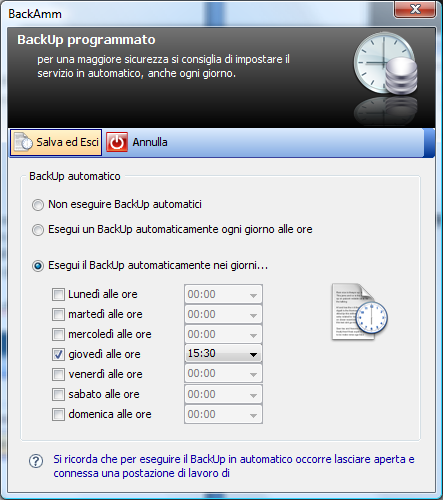 BackAmm

BackUp programmato

per una maggiore sicurezza si consiglia di impostare il servizio in automatico, anche ogni giorno.

Salva ed Esci
Annulla

BackUp automatico

Non eseguire BackUp automatici

Esegui un BackUp automaticamente ogni giorno alle ore

Esegui il BackUp automaticamente nei giorni...

Lunedì alle ore 00:00
martedì alle ore 00:00
mercoledì alle ore 00:00
giovedì alle ore 15:30
venerdì alle ore 00:00
sabato alle ore 00:00
domenica alle ore 00:00

Si ricorda che per eseguire il BackUp in automatico occorre lasciare aperta e connessa una postazione di lavoro di